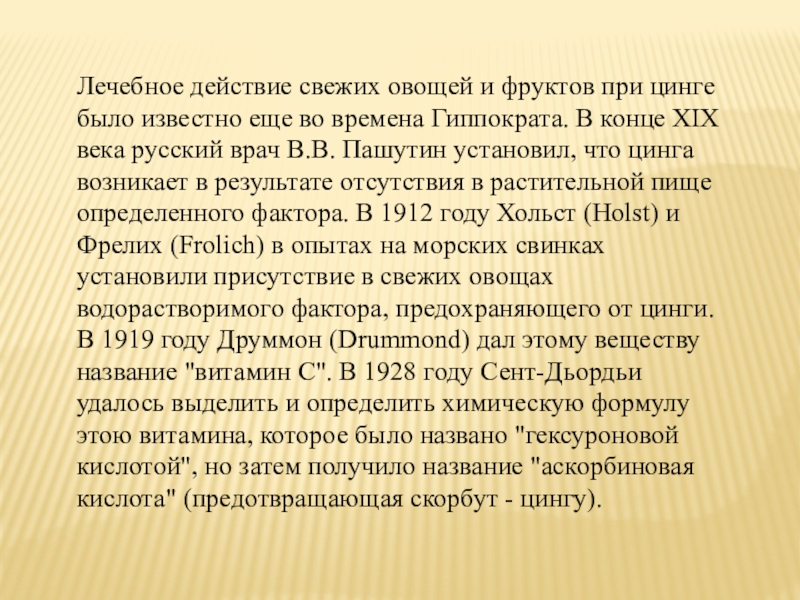 Лечебное действие свежих овощей и фруктов при цинге было известно еще во времена Гиппократа. В конце XIX века русский врач В.В. Пашутин установил, что цинга возникает в результате отсутствия в растительной пище определенного фактора. В 1912 году Хольст (Holst) и Фрелих (Frolich) в опытах на морских свинках установили присутствие в свежих овощах водорастворимого фактора, предохраняющего от цинги. В 1919 году Друммон (Drummond) дал этому веществу название "витамин С". В 1928 году Сент-Дьордьи удалось выделить и определить химическую формулу этою витамина, которое было названо "гексуроновой кислотой", но затем получило название "аскорбиновая кислота" (предотвращающая скорбут - цингу).